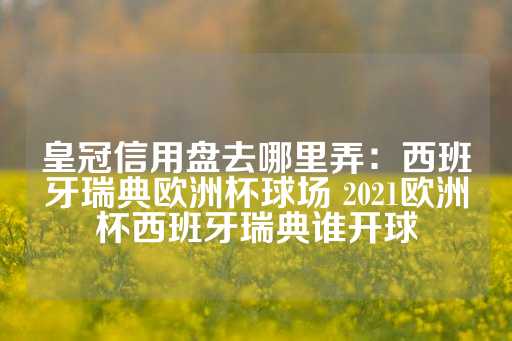 皇冠信用盘去哪里弄：西班牙瑞典欧洲杯球场 2021欧洲杯西班牙瑞典谁开球